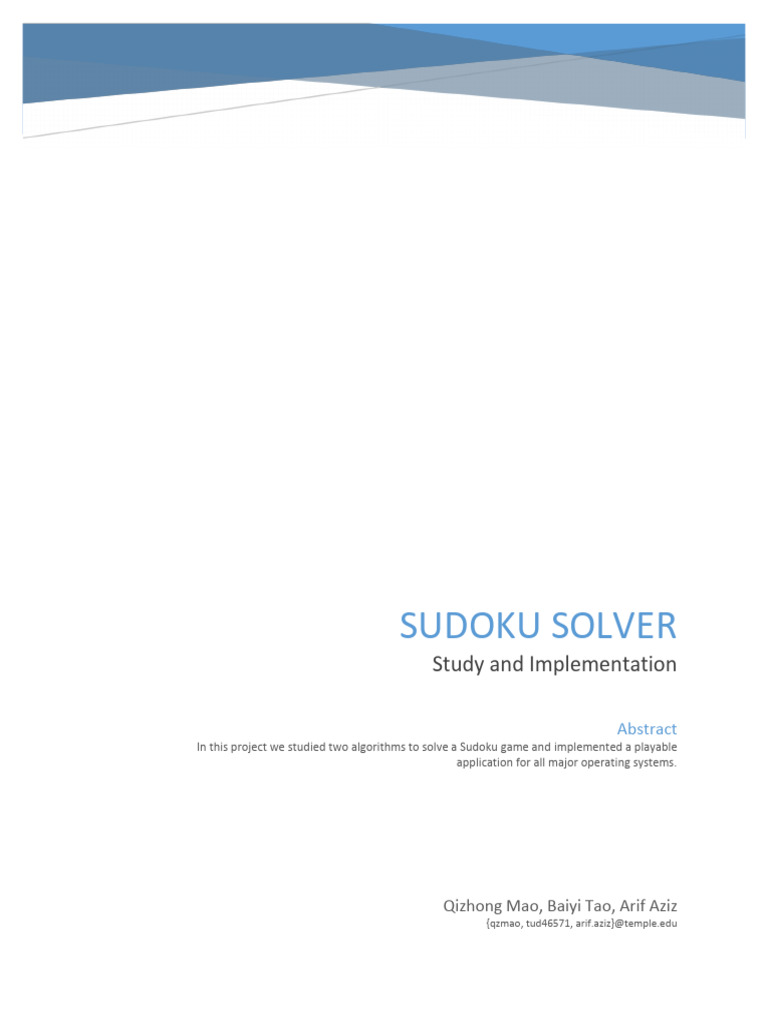 SUDOKU SOLVER

Study and Implementation

Abstract

In this project we studied two algorithms to solve a Sudoku game and implemented a playable application for all major operating systems.

Qizhong Mao, Baiyi Tao, Arif Aziz

{qzmao, tud46571, arif.aziz}@temple.edu